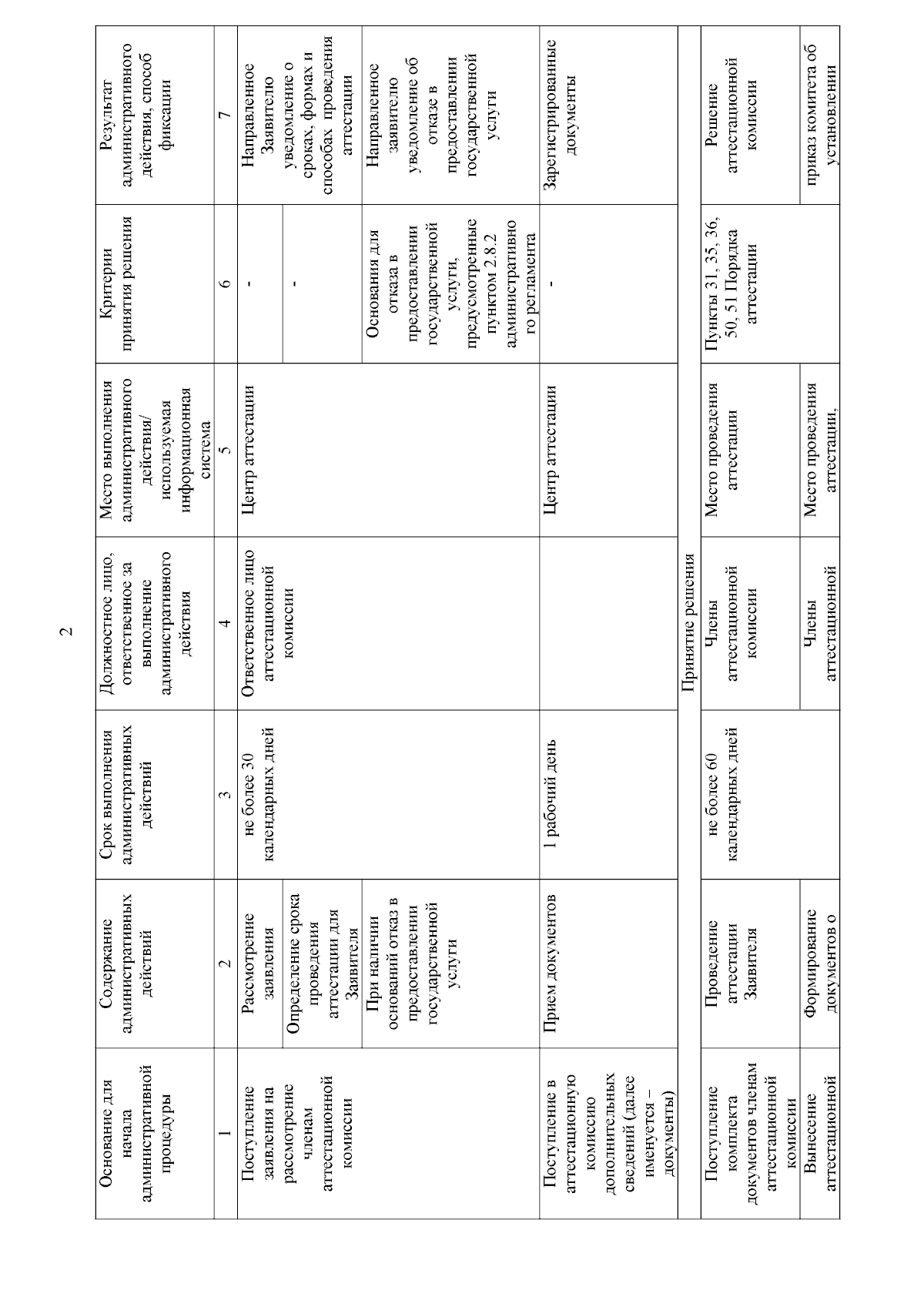 2

| Основание для начала административной процедуры | Содержание административных действий | Срок выполнения административных действий | Должностное лицо, ответственное за выполнение административного действия | Место выполнения административного действия/ используемая информационная система | Критерии принятия решения | Результат административного действия, способ фиксации |
|---|---|---|---|---|---|---|
| 1 | 2 | 3 | 4 | 5 | 6 | 7 |
| Поступление заявления на рассмотрение членам аттестационной комиссии | Рассмотрение заявления | не более 30 календарных дней | Ответственное лицо аттестационной комиссии | Центр аттестации | - | Направленное Заявителю уведомление о сроках, формах и способах проведения аттестации |
| | Определение срока проведения аттестации для Заявителя | | | | - | |
| | При наличии оснований отказ в предоставлении государственной услуги | | | | Основания для отказа в предоставлении государственной услуги, предусмотренные пунктом 2.8.2 административного регламента | Направленное заявителю уведомление об отказе в предоставлении государственной услуги |
| Поступление в аттестационную комиссию дополнительных сведений (далее именуется – документы) | Прием документов | 1 рабочий день | | Центр аттестации | - | Зарегистрированные документы |
| Принятие решения | | | | | | |
| Поступление комплекта документов членам аттестационной комиссии | Проведение аттестации Заявителя | не более 60 календарных дней | Члены аттестационной комиссии | Место проведения аттестации | Пункты 31, 35, 36, 50, 51 Порядка аттестации | Решение аттестационной комиссии |
| Вынесение аттестационной | Формирование документов о | | Члены аттестационной | Место проведения аттестации, | | приказ комитета об установлении |